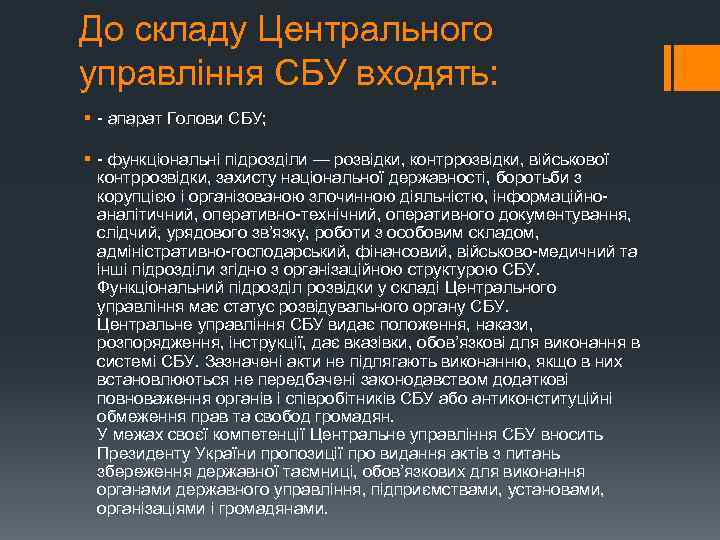 До складу Центрального управління СБУ входять:

- апарат Голови СБУ;

- функціональні підрозділи — розвідки, контррозвідки, військової контррозвідки, захисту національної державності, боротьби з корупцією і організованою злочинною діяльністю, інформаційно-аналітичний, оперативно-технічний, оперативного документування, слідчий, урядового зв'язку, роботи з особовим складом, адміністративно-господарський, фінансовий, військово-медичний та інші підрозділи згідно з організаційною структурою СБУ. Функціональний підрозділ розвідки у складі Центрального управління має статус розвідувального органу СБУ. Центральне управління СБУ видає положення, накази, розпорядження, інструкції, дає вказівки, обов'язкові для виконання в системі СБУ. Зазначені акти не підлягають виконанню, якщо в них встановлюються не передбачені законодавством додаткові повноваження органів і співробітників СБУ або антиконституційні обмеження прав та свобод громадян.
У межах своєї компетенції Центральне управління СБУ вносить Президенту України пропозиції про видання актів з питань збереження державної таємниці, обов'язкових для виконання органами державного управління, підприємствами, установами, організаціями і громадянами.